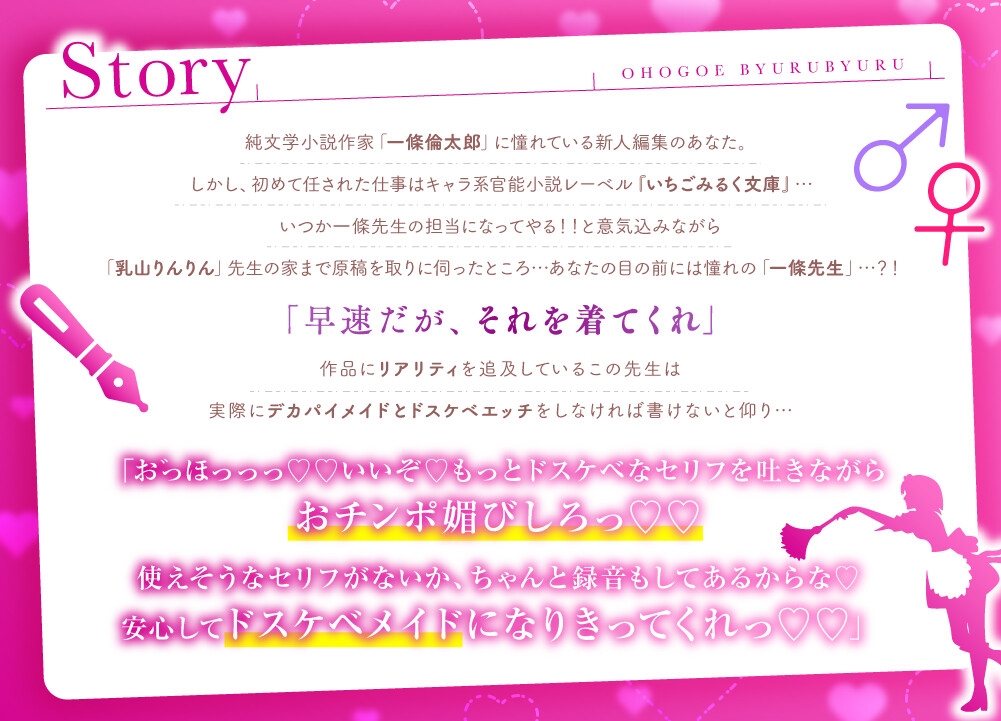 Story

OHOGOE BYURUBYURU

純文学小説作家「一條倫太郎」に憧れている新人編集のあなた。

しかし、初めて任された仕事はキャラ系官能小説レーベル『いちごみるく文庫』…

いつか一條先生の担当になってやる！！と意気込みながら

「乳山りんりん」先生の家まで原稿を取りに伺ったところ…あなたの目の前には憧れの「一條先生」…？！

「早速だが、それを着てくれ」

作品にリアリティを追及しているこの先生は

実際にデカパイメイドとドスケベエッチをしなければ書けないと仰り…

「おっほっっっ♡♡いいぞ♡もっとドスケベなセリフを吐きながら

おチンポ媚びしろっ♡♡

使えそうなセリフがないか、ちゃんと録音もしてあるからな♡

安心してドスケベメイドになりきってくれっ♡♡」